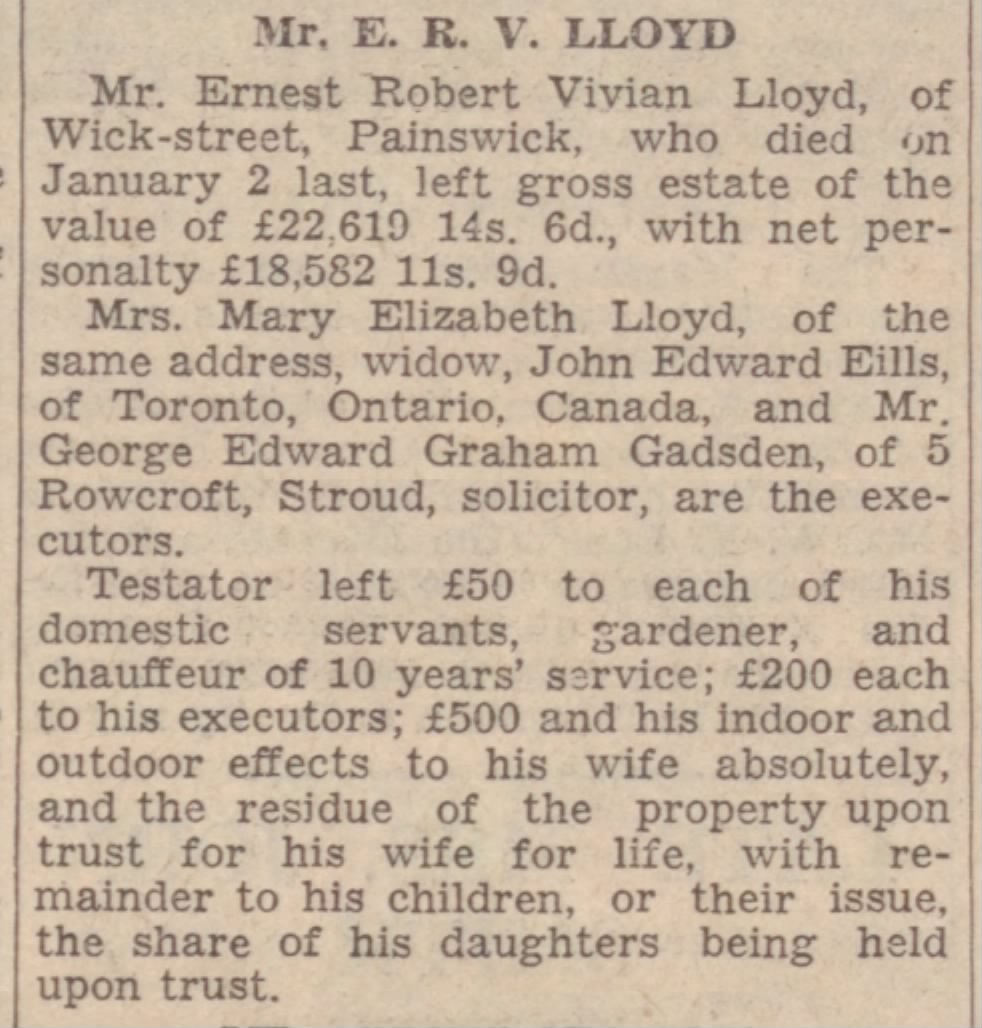 Mr. E. R. V. LLOYD

Mr. Ernest Robert Vivian Lloyd, of Wick-street, Painswick, who died on January 2 last, left gross estate of the value of £22,619 14s. 6d., with net personalty £18,582 11s. 9d.

Mrs. Mary Elizabeth Lloyd, of the same address, widow, John Edward Eills, of Toronto, Ontario, Canada, and Mr. George Edward Graham Gadsden, of 5 Rowcroft, Stroud, solicitor, are the executors.

Testator left £50 to each of his domestic servants, gardener, and chauffeur of 10 years' service; £200 each to his executors; £500 and his indoor and outdoor effects to his wife absolutely, and the residue of the property upon trust for his wife for life, with remainder to his children, or their issue, the share of his daughters being held upon trust.